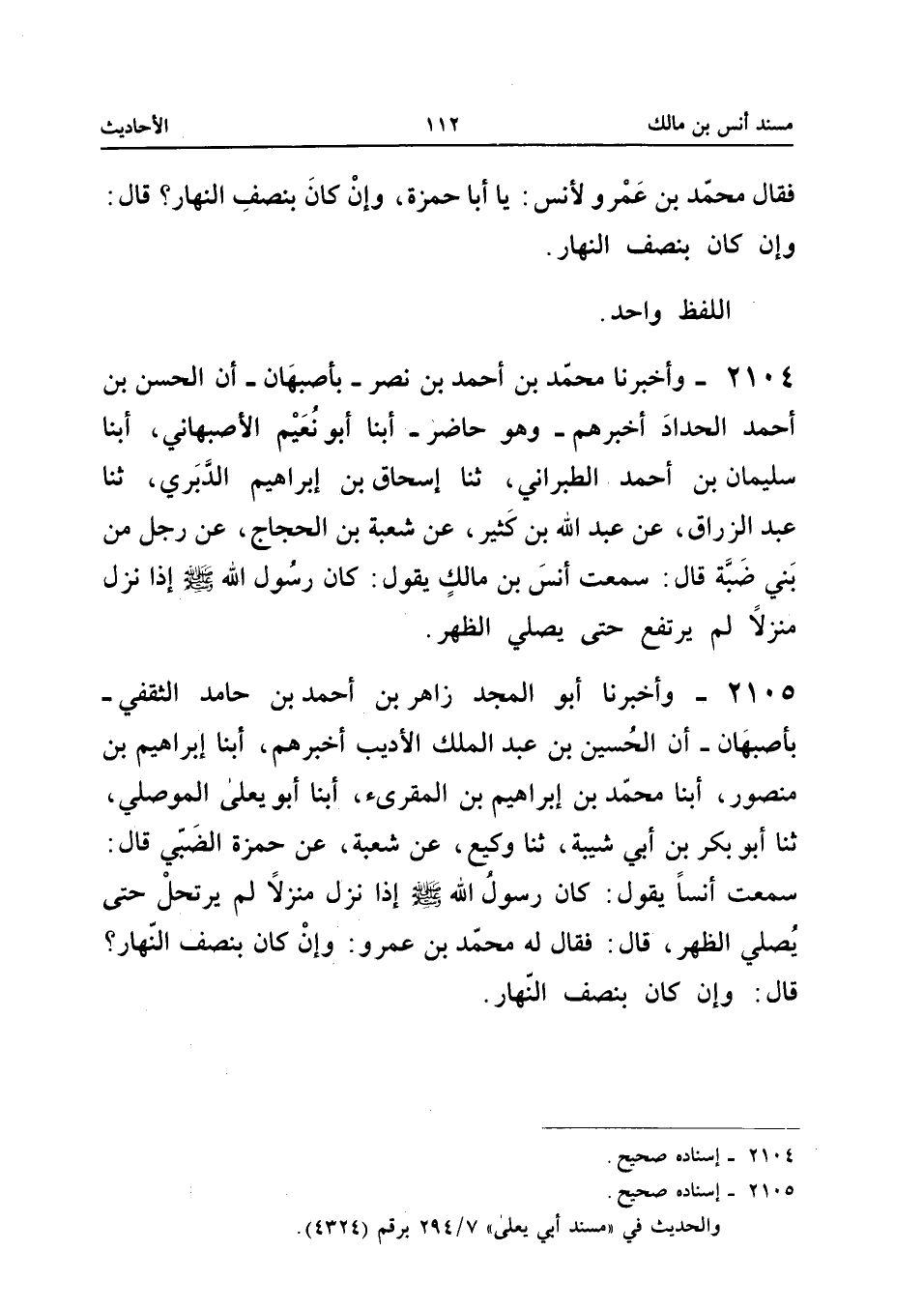 مسند أنس بن مالك ١١٢ الأحاديث

فقال محمّد بن عَمْرو لأنس: يا أبا حمزة، وإنْ كانَ بنصفِ النهار؟ قال: وإن كان بنصف النهار.

اللفظ واحد.

٢١٠٤ ـ وأخبرنا محمّد بن أحمد بن نصر ـ بأصبهَان ـ أن الحسن بن أحمد الحدادَ أخبرهم ـ وهو حاضر ـ أبنا أبو نُعَيْم الأصبهاني، أبنا سليمان بن أحمد الطبراني، ثنا إسحاق بن إبراهيم الدَّبَري، ثنا عبد الرزاق، عن عبد الله بن كَثير، عن شعبة بن الحجاج، عن رجل من بَني ضَبَّة قال: سمعت أنسَ بن مالكٍ يقول: كان رسُول الله ﷺ إذا نزل منزلاً لم يرتفع حتى يصلي الظهر.

٢١٠٥ ـ وأخبرنا أبو المجد زاهر بن أحمد بن حامد الثقفي ـ بأصبهَان ـ أن الحُسين بن عبد الملك الأديب أخبرهم، أبنا إبراهيم بن منصور، أبنا محمّد بن إبراهيم بن المقرىء، أبنا أبو يعلىٰ الموصلي، ثنا أبو بكر بن أبي شيبة، ثنا وكيع، عن شعبة، عن حمزة الضَبّي قال: سمعت أنساً يقول: كان رسولُ الله ﷺ إذا نزل منزلاً لم يرتحلْ حتى يُصلي الظهر، قال: فقال له محمّد بن عمرو: وإنْ كان بنصف النّهار؟ قال: وإن كان بنصف النّهار.

٢١٠٤ ـ إسناده صحيح.
٢١٠٥ ـ إسناده صحيح.
والحديث في «مسند أبي يعلىٰ» ٢٩٤/٧ برقم (٤٣٢٤).